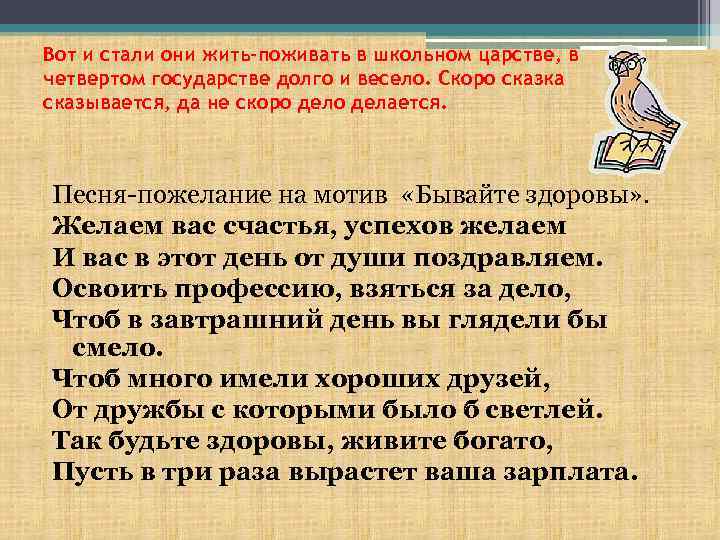 Вот и стали они жить-поживать в школьном царстве, в четвертом государстве долго и весело. Скоро сказка сказывается, да не скоро дело делается.

Песня-пожелание на мотив «Бывайте здоровы».
Желаем вас счастья, успехов желаем
И вас в этот день от души поздравляем.
Освоить профессию, взяться за дело,
Чтоб в завтрашний день вы глядели бы смело.
Чтоб много имели хороших друзей,
От дружбы с которыми было б светлей.
Так будьте здоровы, живите богато,
Пусть в три раза вырастет ваша зарплата.